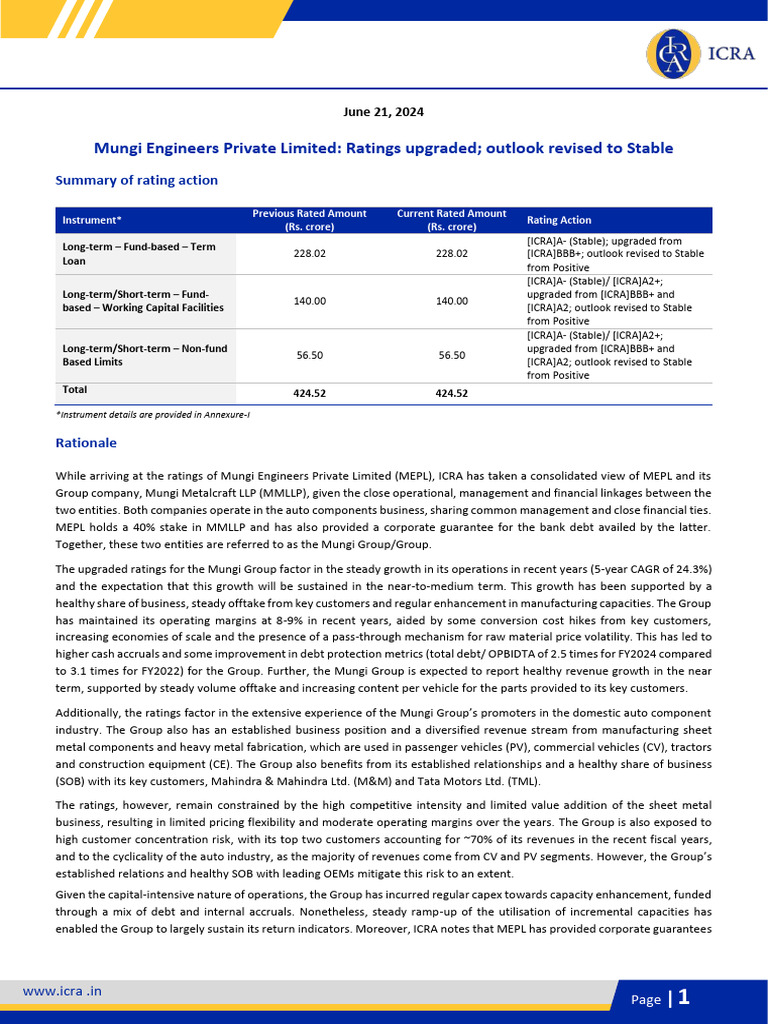 ICRA

June 21, 2024

Mungi Engineers Private Limited: Ratings upgraded; outlook revised to Stable

Summary of rating action

| Instrument* | Previous Rated Amount (Rs. crore) | Current Rated Amount (Rs. crore) | Rating Action |
|---|---|---|---|
| Long-term – Fund-based – Term Loan | 228.02 | 228.02 | [ICRA]A- (Stable); upgraded from [ICRA]BBB+; outlook revised to Stable from Positive |
| Long-term/Short-term – Fund-based – Working Capital Facilities | 140.00 | 140.00 | [ICRA]A- (Stable)/ [ICRA]A2+; upgraded from [ICRA]BBB+ and [ICRA]A2; outlook revised to Stable from Positive |
| Long-term/Short-term – Non-fund Based Limits | 56.50 | 56.50 | [ICRA]A- (Stable)/ [ICRA]A2+; upgraded from [ICRA]BBB+ and [ICRA]A2; outlook revised to Stable from Positive |
| Total | 424.52 | 424.52 | |

*Instrument details are provided in Annexure-I

Rationale

While arriving at the ratings of Mungi Engineers Private Limited (MEPL), ICRA has taken a consolidated view of MEPL and its Group company, Mungi Metalcraft LLP (MMLLP), given the close operational, management and financial linkages between the two entities. Both companies operate in the auto components business, sharing common management and close financial ties. MEPL holds a 40% stake in MMLLP and has also provided a corporate guarantee for the bank debt availed by the latter. Together, these two entities are referred to as the Mungi Group/Group.

The upgraded ratings for the Mungi Group factor in the steady growth in its operations in recent years (5-year CAGR of 24.3%) and the expectation that this growth will be sustained in the near-to-medium term. This growth has been supported by a healthy share of business, steady offtake from key customers and regular enhancement in manufacturing capacities. The Group has maintained its operating margins at 8-9% in recent years, aided by some conversion cost hikes from key customers, increasing economies of scale and the presence of a pass-through mechanism for raw material price volatility. This has led to higher cash accruals and some improvement in debt protection metrics (total debt/ OPBIDTA of 2.5 times for FY2024 compared to 3.1 times for FY2022) for the Group. Further, the Mungi Group is expected to report healthy revenue growth in the near term, supported by steady volume offtake and increasing content per vehicle for the parts provided to its key customers.

Additionally, the ratings factor in the extensive experience of the Mungi Group's promoters in the domestic auto component industry. The Group also has an established business position and a diversified revenue stream from manufacturing sheet metal components and heavy metal fabrication, which are used in passenger vehicles (PV), commercial vehicles (CV), tractors and construction equipment (CE). The Group also benefits from its established relationships and a healthy share of business (SOB) with its key customers, Mahindra & Mahindra Ltd. (M&M) and Tata Motors Ltd. (TML).

The ratings, however, remain constrained by the high competitive intensity and limited value addition of the sheet metal business, resulting in limited pricing flexibility and moderate operating margins over the years. The Group is also exposed to high customer concentration risk, with its top two customers accounting for ~70% of its revenues in the recent fiscal years, and to the cyclicality of the auto industry, as the majority of revenues come from CV and PV segments. However, the Group's established relations and healthy SOB with leading OEMs mitigate this risk to an extent.

Given the capital-intensive nature of operations, the Group has incurred regular capex towards capacity enhancement, funded through a mix of debt and internal accruals. Nonetheless, steady ramp-up of the utilisation of incremental capacities has enabled the Group to largely sustain its return indicators. Moreover, ICRA notes that MEPL has provided corporate guarantees

www.icra .in

Page | 1